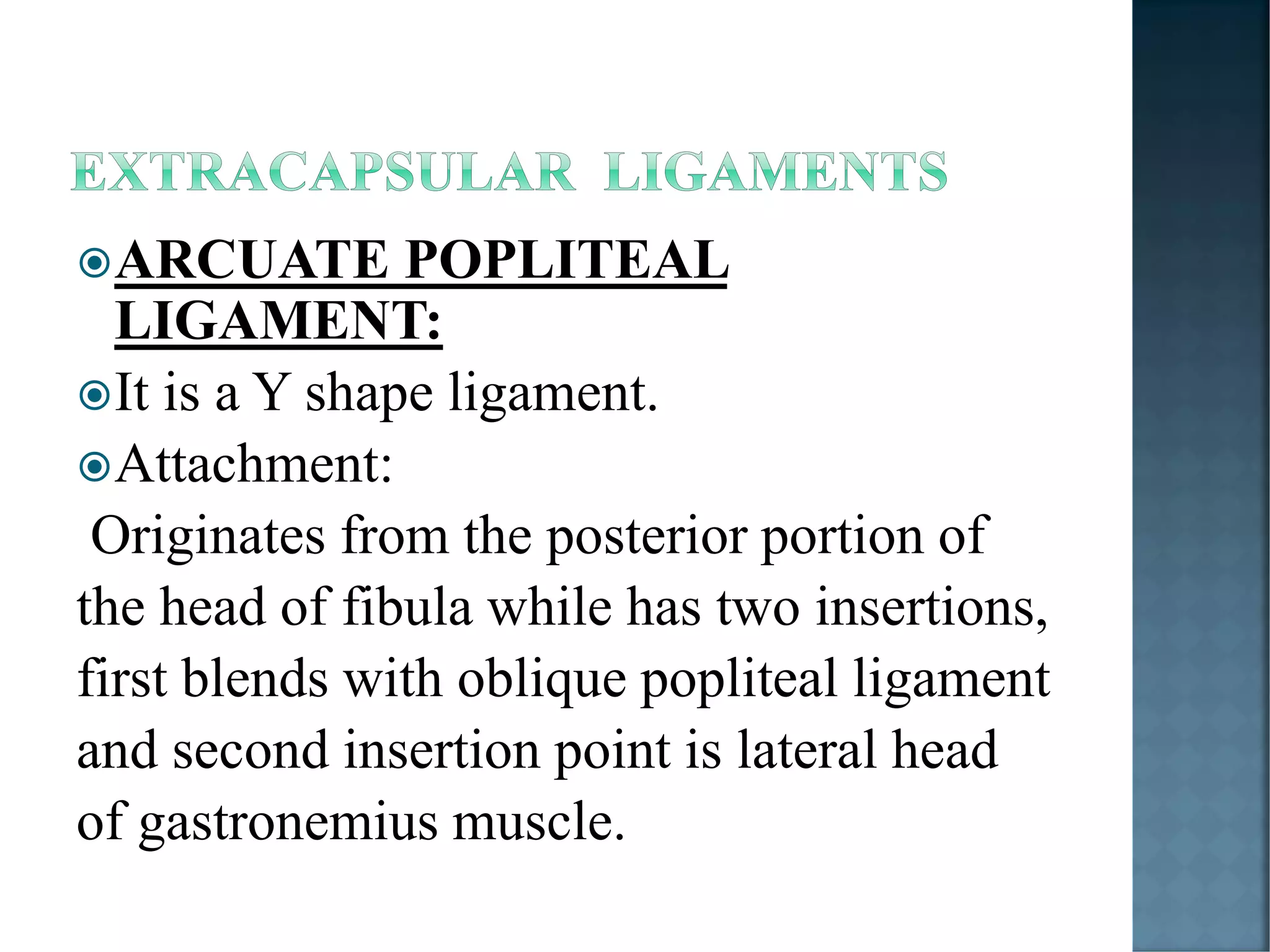 EXTRACAPSULAR LIGAMENTS

ARCUATE POPLITEAL LIGAMENT:

It is a Y shape ligament.

Attachment:

Originates from the posterior portion of the head of fibula while has two insertions, first blends with oblique popliteal ligament and second insertion point is lateral head of gastronemius muscle.